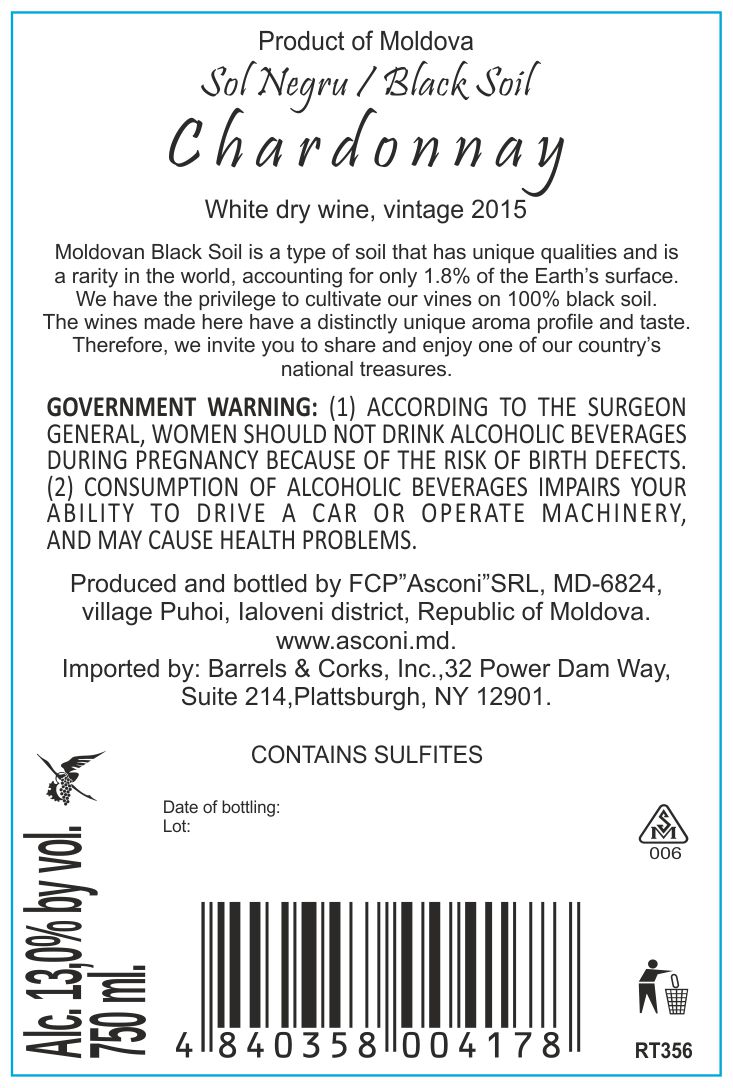 Product of Moldova
Sol Negru / Black Soil
Chardonnay
White dry wine, vintage 2015

Moldovan Black Soil is a type of soil that has unique qualities and is a rarity in the world, accounting for only 1.8% of the Earth's surface. We have the privilege to cultivate our vines on 100% black soil. The wines made here have a distinctly unique aroma profile and taste. Therefore, we invite you to share and enjoy one of our country's national treasures.

GOVERNMENT WARNING: (1) ACCORDING TO THE SURGEON GENERAL, WOMEN SHOULD NOT DRINK ALCOHOLIC BEVERAGES DURING PREGNANCY BECAUSE OF THE RISK OF BIRTH DEFECTS. (2) CONSUMPTION OF ALCOHOLIC BEVERAGES IMPAIRS YOUR ABILITY TO DRIVE A CAR OR OPERATE MACHINERY, AND MAY CAUSE HEALTH PROBLEMS.

Produced and bottled by FCP"Asconi"SRL, MD-6824, village Puhoi, Ialoveni district, Republic of Moldova. www.asconi.md.
Imported by: Barrels & Corks, Inc.,32 Power Dam Way, Suite 214,Plattsburgh, NY 12901.

CONTAINS SULFITES

Date of bottling:
Lot:

SM
006

Alc. 13,0% by vol.
750 ml.

4 840358 004178

RT356